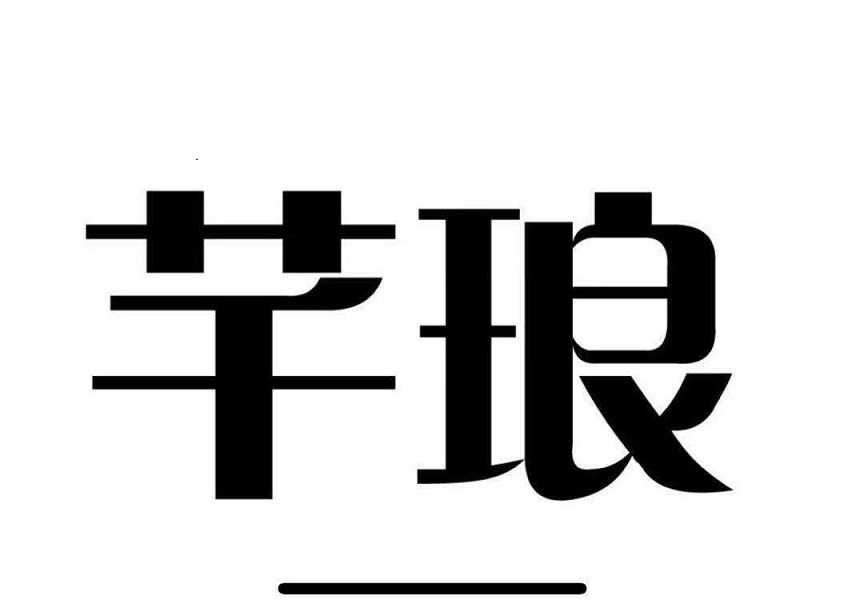 芊琅